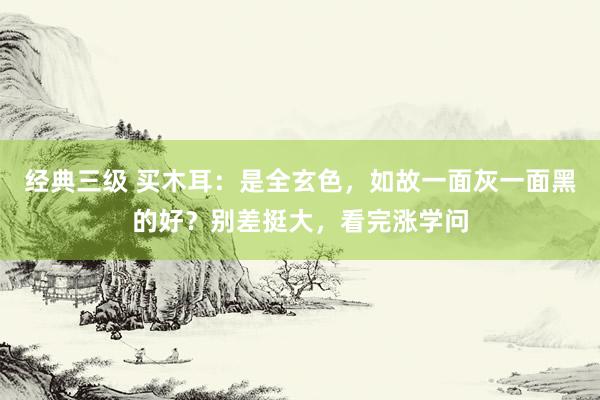 经典三级 买木耳：是全玄色，如故一面灰一面黑的好？别差挺大，看完涨学问